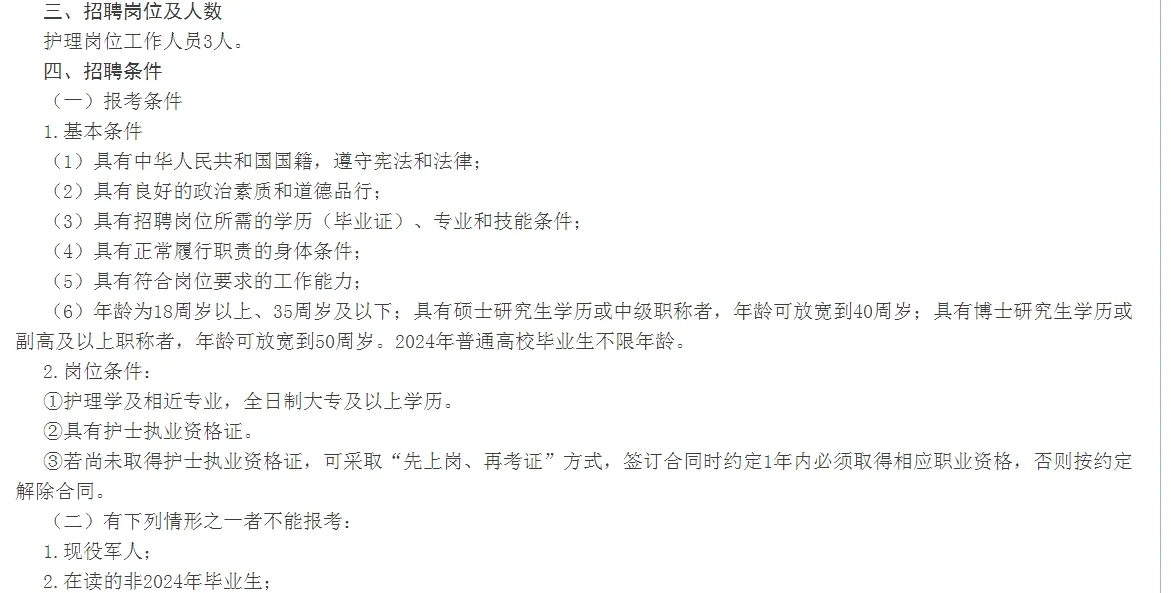 三、招聘岗位及人数

护理岗位工作人员3人。

四、招聘条件

（一）报考条件

1.基本条件

（1）具有中华人民共和国国籍，遵守宪法和法律；

（2）具有良好的政治素质和道德品行；

（3）具有招聘岗位所需的学历（毕业证）、专业和技能条件；

（4）具有正常履行职责的身体条件；

（5）具有符合岗位要求的工作能力；

（6）年龄为18周岁以上、35周岁及以下；具有硕士研究生学历或中级职称者，年龄可放宽到40周岁；具有博士研究生学历或副高及以上职称者，年龄可放宽到50周岁。2024年普通高校毕业生不限年龄。

2.岗位条件：

①护理学及相近专业，全日制大专及以上学历。

②具有护士执业资格证。

③若尚未取得护士执业资格证，可采取“先上岗、再考证”方式，签订合同时约定1年内必须取得相应职业资格，否则按约定解除合同。

（二）有下列情形之一者不能报考：

1.现役军人；

2.在读的非2024年毕业生；